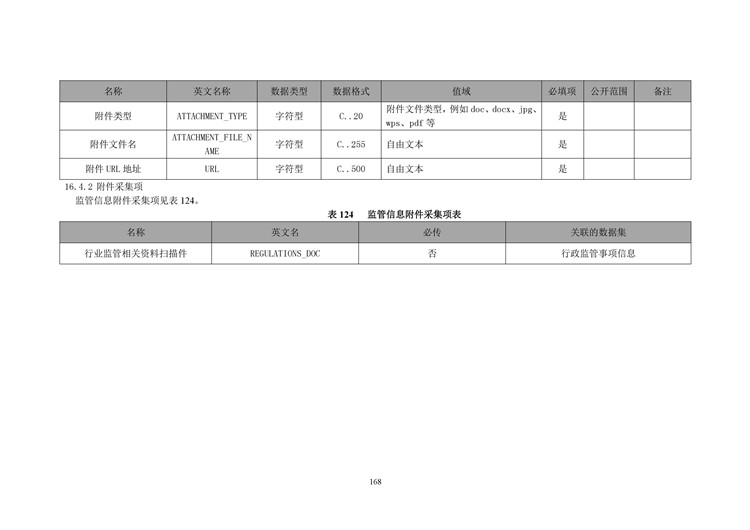 | 名称 | 英文名称 | 数据类型 | 数据格式 | 值域 | 必填项 | 公开范围 | 备注 |
|---|---|---|---|---|---|---|---|
| 附件类型 | ATTACHMENT_TYPE | 字符型 | C..20 | 附件文件类型，例如 doc、docx、jpg、wps、pdf 等 | 是 | | |
| 附件文件名 | ATTACHMENT_FILE_NAME | 字符型 | C..255 | 自由文本 | 是 | | |
| 附件 URL 地址 | URL | 字符型 | C..500 | 自由文本 | 是 | | |

16.4.2 附件采集项

监管信息附件采集项见表 124。

表 124 监管信息附件采集项表

| 名称 | 英文名 | 必传 | 关联的数据集 |
|---|---|---|---|
| 行业监管相关资料扫描件 | REGULATIONS_DOC | 否 | 行政监管事项信息 |

168